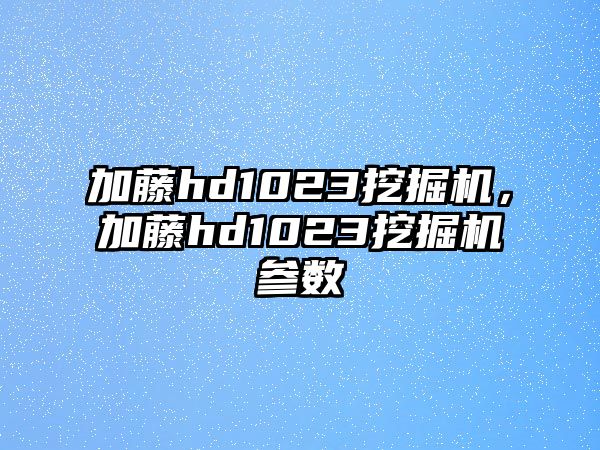 加藤hd1023挖掘机，加藤hd1023挖掘机参数